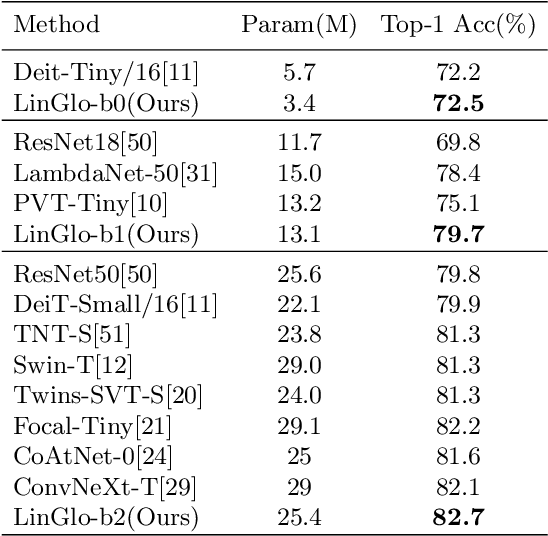 | Method | Param(M) | Top-1 Acc(%) |
|---|---|---|
| Deit-Tiny/16[11] | 5.7 | 72.2 |
| LinGlo-b0(Ours) | 3.4 | **72.5** |
| ResNet18[50] | 11.7 | 69.8 |
| LambdaNet-50[31] | 15.0 | 78.4 |
| PVT-Tiny[10] | 13.2 | 75.1 |
| LinGlo-b1(Ours) | 13.1 | **79.7** |
| ResNet50[50] | 25.6 | 79.8 |
| DeiT-Small/16[11] | 22.1 | 79.9 |
| TNT-S[51] | 23.8 | 81.3 |
| Swin-T[12] | 29.0 | 81.3 |
| Twins-SVT-S[20] | 24.0 | 81.3 |
| Focal-Tiny[21] | 29.1 | 82.2 |
| CoAtNet-0[24] | 25 | 81.6 |
| ConvNeXt-T[29] | 29 | 82.1 |
| LinGlo-b2(Ours) | 25.4 | **82.7** |